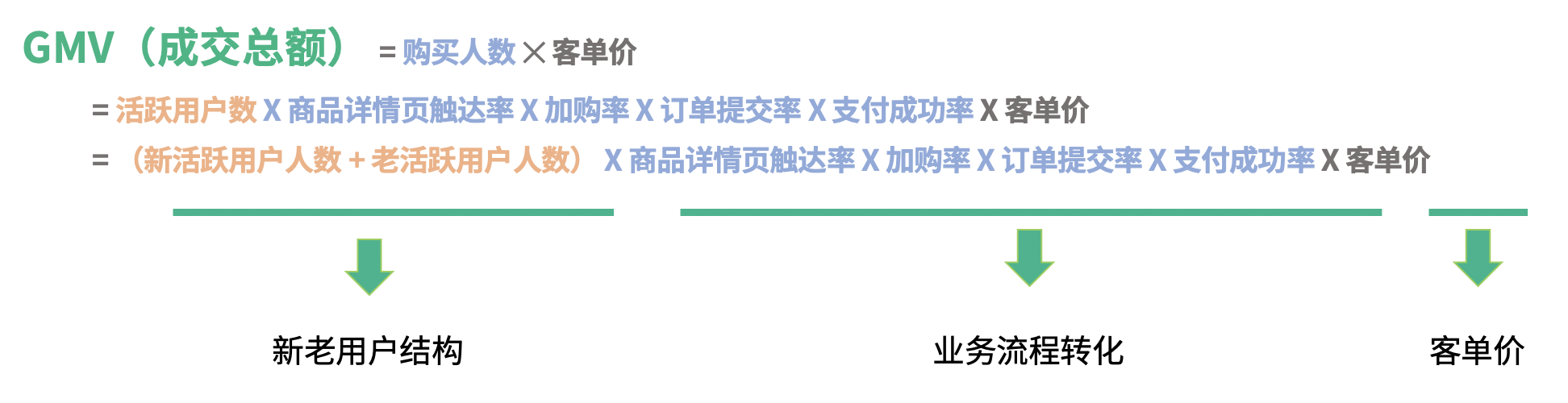 GMV（成交总额） = 购买人数 × 客单价

= 活跃用户数 X 商品详情页触达率 X 加购率 X 订单提交率 X 支付成功率 X 客单价

= （新活跃用户人数 + 老活跃用户人数） X 商品详情页触达率 X 加购率 X 订单提交率 X 支付成功率 X 客单价

新老用户结构

业务流程转化

客单价